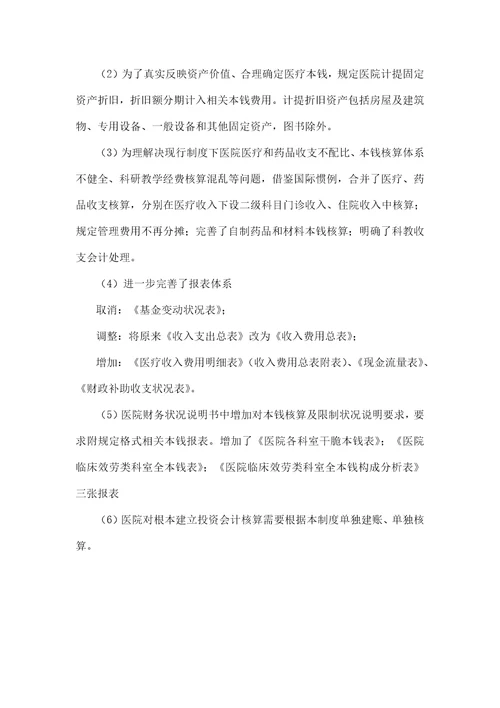 （2）为了真实反映资产价值、合理确定医疗本钱，规定医院计提固定资产折旧，折旧额分期计入相关本钱费用。计提折旧资产包括房屋及建筑物、专用设备、一般设备和其他固定资产，图书除外。

（3）为理解决现行制度下医院医疗和药品收支不配比、本钱核算体系不健全、科研教学经费核算混乱等问题，借鉴国际惯例，合并了医疗、药品收支核算，分别在医疗收入下设二级科目门诊收入、住院收入中核算；规定管理费用不再分摊；完善了自制药品和材料本钱核算；明确了科教收支会计处理。

（4）进一步完善了报表体系

取消：《基金变动状况表》；

调整：将原来《收入支出总表》改为《收入费用总表》；

增加：《医疗收入费用明细表》（收入费用总表附表）、《现金流量表》、《财政补助收支状况表》。

（5）医院财务状况说明书中增加对本钱核算及限制状况说明要求，要求附规定格式相关本钱报表。增加了《医院各科室干脆本钱表》；《医院临床效劳类科室全本钱表》；《医院临床效劳类科室全本钱构成分析表》三张报表

（6）医院对根本建立投资会计核算需要根据本制度单独建账、单独核算。